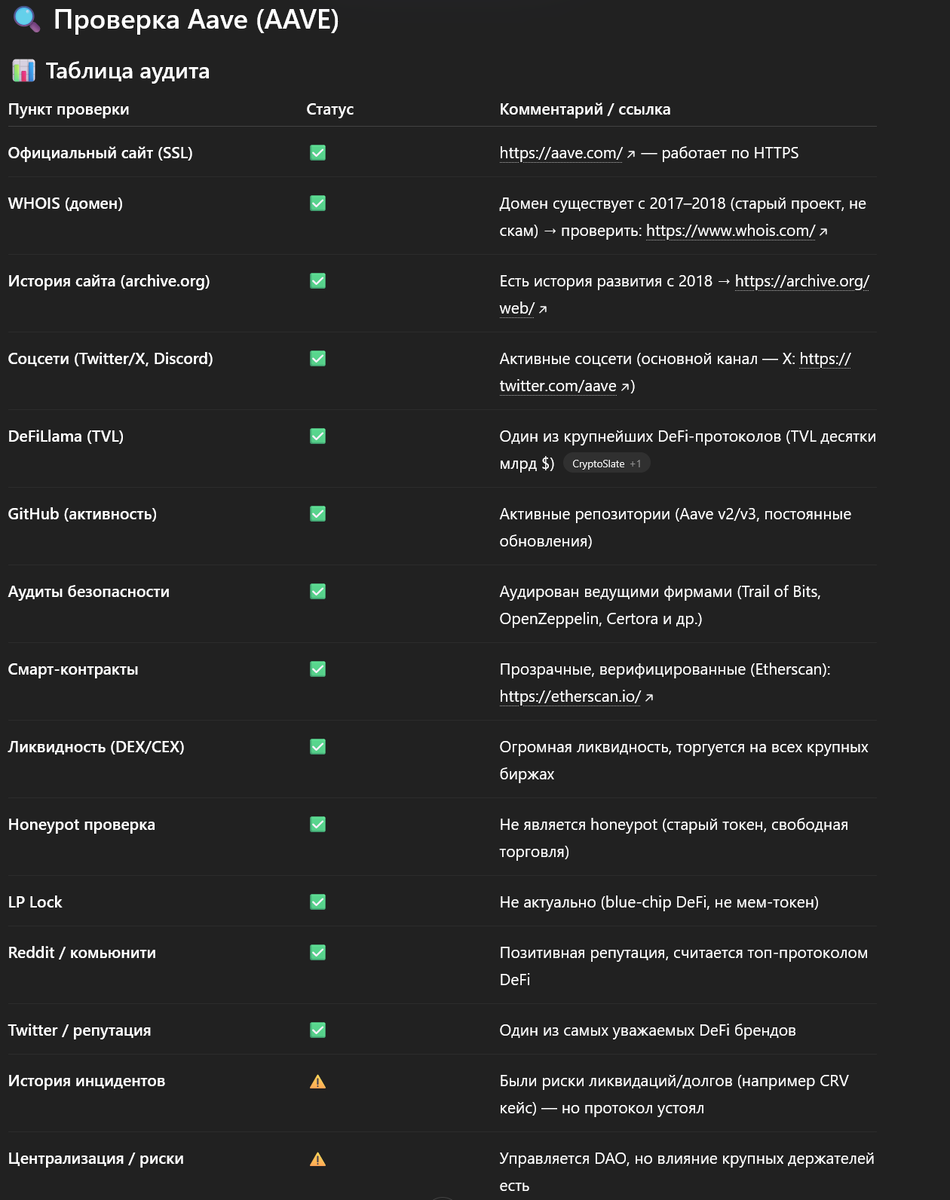 🔍 Проверка Aave (AAVE)

📊 Таблица аудита

| Пункт проверки | Статус | Комментарий / ссылка |
|---|---|---|
| Официальный сайт (SSL) | ✅ | https://aave.com/ ↗ — работает по HTTPS |
| WHOIS (домен) | ✅ | Домен существует с 2017–2018 (старый проект, не скам) → проверить: https://www.whois.com/ ↗ |
| История сайта (archive.org) | ✅ | Есть история развития с 2018 → https://archive.org/web/ ↗ |
| Соцсети (Twitter/X, Discord) | ✅ | Активные соцсети (основной канал — X: https://twitter.com/aave ↗) |
| DeFiLlama (TVL) | ✅ | Один из крупнейших DeFi-протоколов (TVL десятки млрд $) CryptoSlate +1 |
| GitHub (активность) | ✅ | Активные репозитории (Aave v2/v3, постоянные обновления) |
| Аудиты безопасности | ✅ | Аудирован ведущими фирмами (Trail of Bits, OpenZeppelin, Certora и др.) |
| Смарт-контракты | ✅ | Прозрачные, верифицированные (Etherscan): https://etherscan.io/ ↗ |
| Ликвидность (DEX/CEX) | ✅ | Огромная ликвидность, торгуется на всех крупных биржах |
| Honeypot проверка | ✅ | Не является honeypot (старый токен, свободная торговля) |
| LP Lock | ✅ | Не актуально (blue-chip DeFi, не мем-токен) |
| Reddit / комьюнити | ✅ | Позитивная репутация, считается топ-протоколом DeFi |
| Twitter / репутация | ✅ | Один из самых уважаемых DeFi брендов |
| История инцидентов | ⚠️ | Были риски ликвидаций/долгов (например CRV кейс) — но протокол устоял |
| Централизация / риски | ⚠️ | Управляется DAO, но влияние крупных держателей есть |